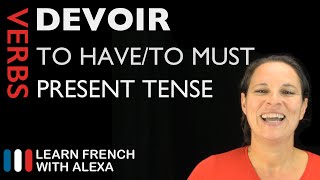 VERBS

DEVOIR

TO HAVE/TO MUST
PRESENT TENSE

LEARN FRENCH
WITH ALEXA